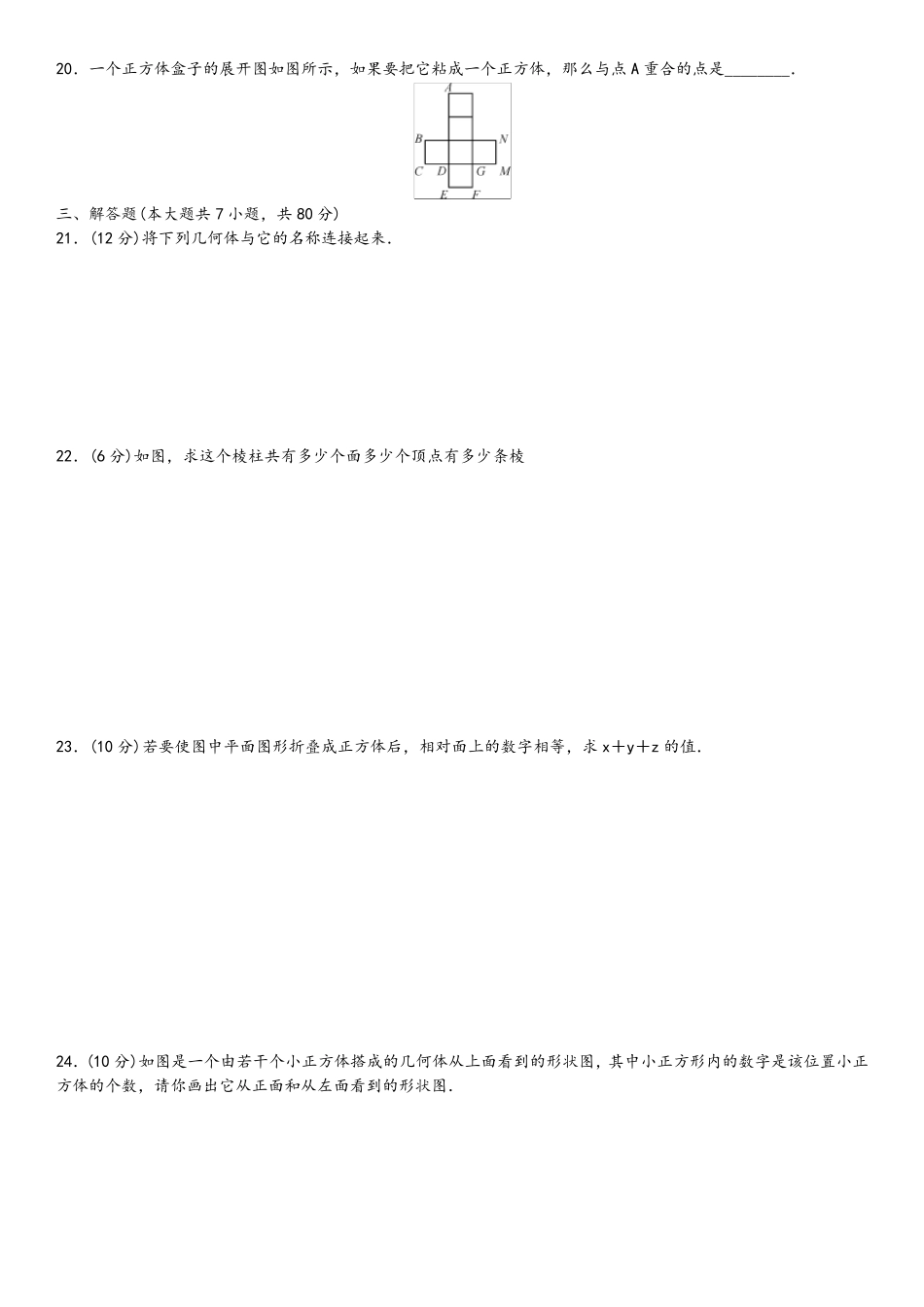 20．一个正方体盒子的展开图如图所示，如果要把它粘成一个正方体，那么与点 A 重合的点是________．

A
B N
C D G M
E F

三、解答题(本大题共 7 小题，共 80 分)
21．(12 分)将下列几何体与它的名称连接起来．

22．(6 分)如图，求这个棱柱共有多少个面多少个顶点有多少条棱

23．(10 分)若要使图中平面图形折叠成正方体后，相对面上的数字相等，求 x＋y＋z 的值．

24．(10 分)如图是一个由若干个小正方体搭成的几何体从上面看到的形状图，其中小正方形内的数字是该位置小正方体的个数，请你画出它从正面和从左面看到的形状图．